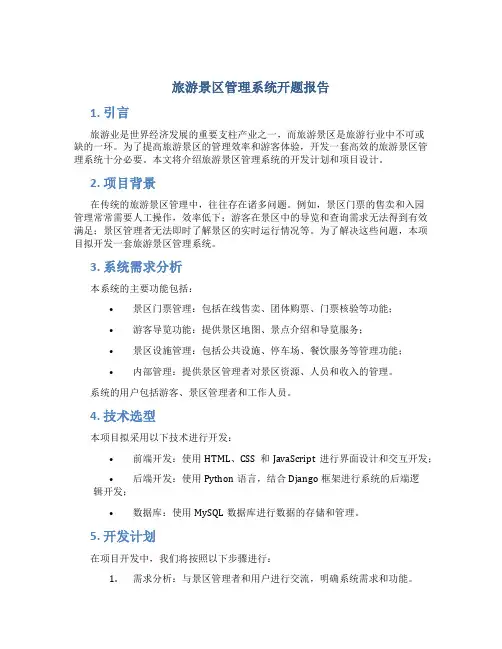 旅游景区管理系统开题报告

1. 引言

旅游业是世界经济发展的重要支柱产业之一，而旅游景区是旅游行业中不可或缺的一环。为了提高旅游景区的管理效率和游客体验，开发一套高效的旅游景区管理系统十分必要。本文将介绍旅游景区管理系统的开发计划和项目设计。

2. 项目背景

在传统的旅游景区管理中，往往存在诸多问题。例如，景区门票的售卖和入园管理常常需要人工操作，效率低下；游客在景区中的导览和查询需求无法得到有效满足；景区管理者无法即时了解景区的实时运行情况等。为了解决这些问题，本项目拟开发一套旅游景区管理系统。

3. 系统需求分析

本系统的主要功能包括：

• 景区门票管理：包括在线售卖、团体购票、门票核验等功能；

• 游客导览功能：提供景区地图、景点介绍和导览服务；

• 景区设施管理：包括公共设施、停车场、餐饮服务等管理功能；

• 内部管理：提供景区管理者对景区资源、人员和收入的管理。

系统的用户包括游客、景区管理者和工作人员。

4. 技术选型

本项目拟采用以下技术进行开发：

• 前端开发：使用 HTML、CSS 和 JavaScript 进行界面设计和交互开发；

• 后端开发：使用 Python 语言，结合 Django 框架进行系统的后端逻辑开发；

• 数据库：使用 MySQL 数据库进行数据的存储和管理。

5. 开发计划

在项目开发中，我们将按照以下步骤进行：

1. 需求分析：与景区管理者和用户进行交流，明确系统需求和功能。